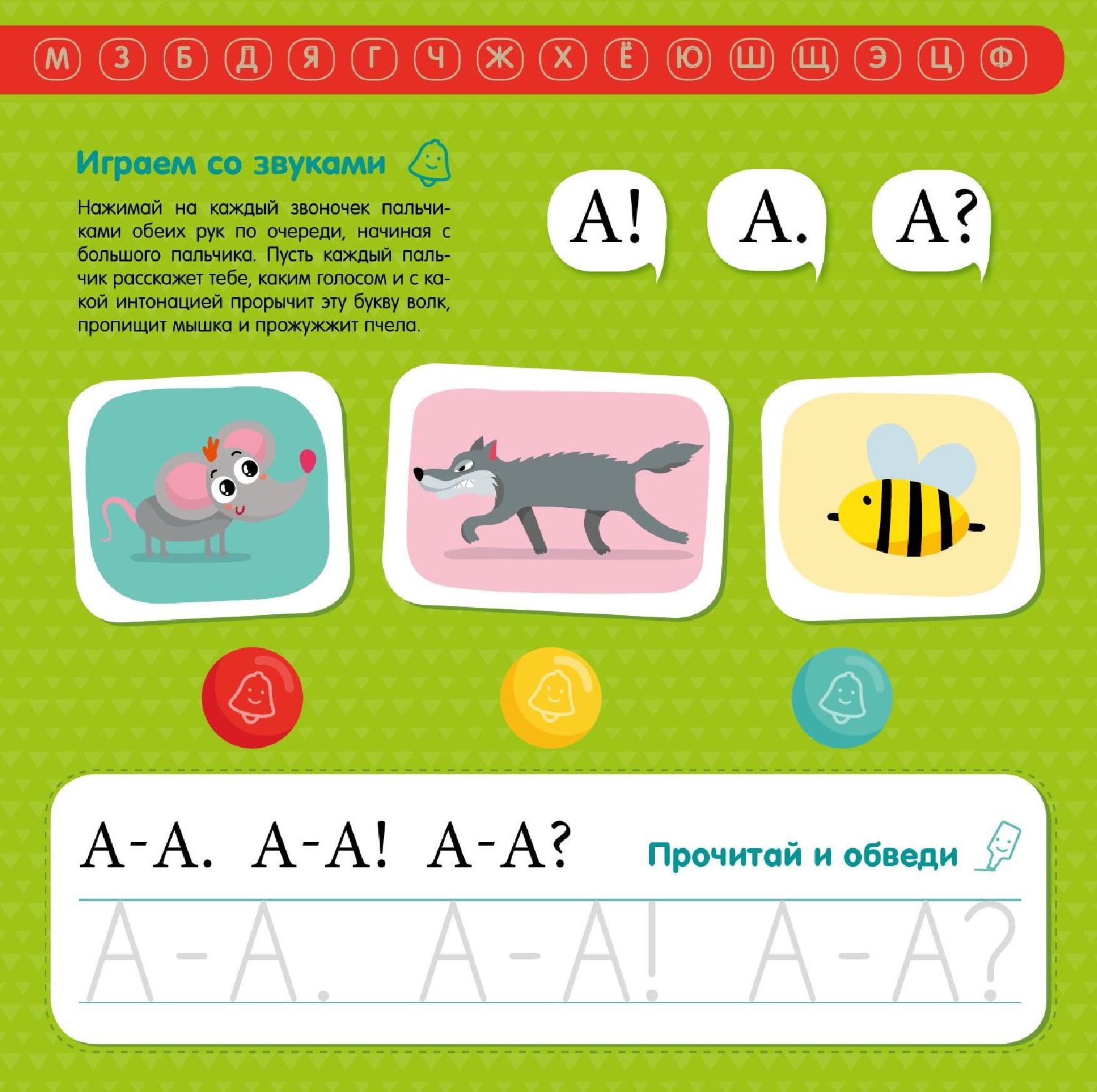 М З Б Д Я Г Ч Ж Х Ё Ю Ш Щ Э Ц Ф

Играем со звуками

Нажимай на каждый звоночек пальчиками обеих рук по очереди, начиная с большого пальчика. Пусть каждый пальчик расскажет тебе, каким голосом и с какой интонацией прорычит эту букву волк, пропищит мышка и прожужжит пчела.

А! А. А?

А-А. А-А! А-А?

Прочитай и обведи

А-А. А-А! А-А?